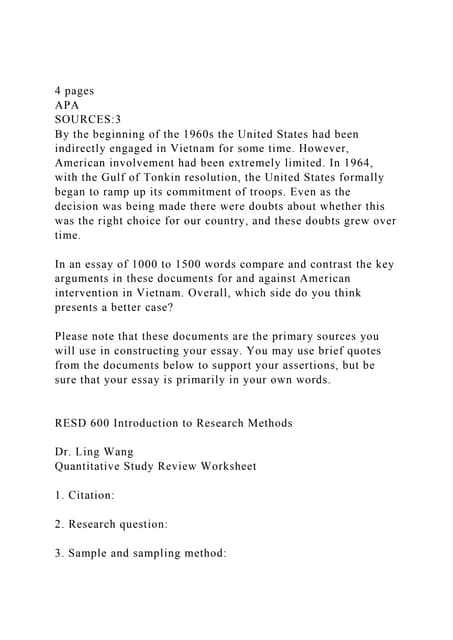 4 pages
APA
SOURCES:3
By the beginning of the 1960s the United States had been indirectly engaged in Vietnam for some time. However, American involvement had been extremely limited. In 1964, with the Gulf of Tonkin resolution, the United States formally began to ramp up its commitment of troops. Even as the decision was being made there were doubts about whether this was the right choice for our country, and these doubts grew over time.

In an essay of 1000 to 1500 words compare and contrast the key arguments in these documents for and against American intervention in Vietnam. Overall, which side do you think presents a better case?

Please note that these documents are the primary sources you will use in constructing your essay. You may use brief quotes from the documents below to support your assertions, but be sure that your essay is primarily in your own words.

RESD 600 Introduction to Research Methods

Dr. Ling Wang
Quantitative Study Review Worksheet

1. Citation:

2. Research question:

3. Sample and sampling method: